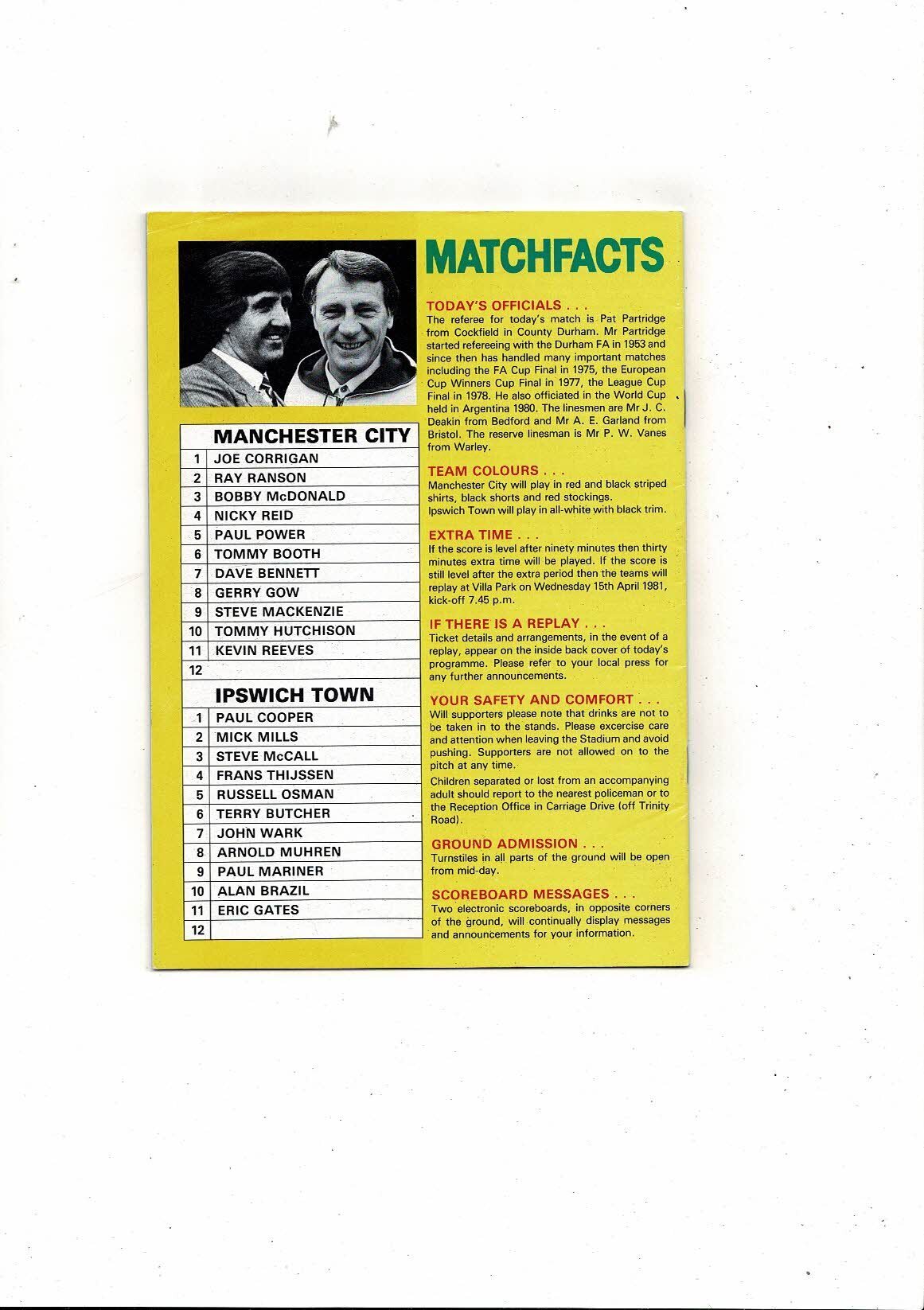 MANCHESTER CITY

| 1 | JOE CORRIGAN |
|---|---|
| 2 | RAY RANSON |
| 3 | BOBBY McDONALD |
| 4 | NICKY REID |
| 5 | PAUL POWER |
| 6 | TOMMY BOOTH |
| 7 | DAVE BENNETT |
| 8 | GERRY GOW |
| 9 | STEVE MACKENZIE |
| 10 | TOMMY HUTCHISON |
| 11 | KEVIN REEVES |
| 12 | |

IPSWICH TOWN

| 1 | PAUL COOPER |
|---|---|
| 2 | MICK MILLS |
| 3 | STEVE McCALL |
| 4 | FRANS THIJSSEN |
| 5 | RUSSELL OSMAN |
| 6 | TERRY BUTCHER |
| 7 | JOHN WARK |
| 8 | ARNOLD MUHREN |
| 9 | PAUL MARINER |
| 10 | ALAN BRAZIL |
| 11 | ERIC GATES |
| 12 | |

MATCHFACTS

TODAY'S OFFICIALS . . .
The referee for today's match is Pat Partridge from Cockfield in County Durham. Mr Partridge started refereeing with the Durham FA in 1953 and since then has handled many important matches including the FA Cup Final in 1975, the European Cup Winners Cup Final in 1977, the League Cup Final in 1978. He also officiated in the World Cup held in Argentina 1980. The linesmen are Mr J. C. Deakin from Bedford and Mr A. E. Garland from Bristol. The reserve linesman is Mr P. W. Vanes from Warley.

TEAM COLOURS . . .
Manchester City will play in red and black striped shirts, black shorts and red stockings.
Ipswich Town will play in all-white with black trim.

EXTRA TIME . . .
If the score is level after ninety minutes then thirty minutes extra time will be played. If the score is still level after the extra period then the teams will replay at Villa Park on Wednesday 15th April 1981, kick-off 7.45 p.m.

IF THERE IS A REPLAY . . .
Ticket details and arrangements, in the event of a replay, appear on the inside back cover of today's programme. Please refer to your local press for any further announcements.

YOUR SAFETY AND COMFORT . . .
Will supporters please note that drinks are not to be taken in to the stands. Please excercise care and attention when leaving the Stadium and avoid pushing. Supporters are not allowed on to the pitch at any time.

Children separated or lost from an accompanying adult should report to the nearest policeman or to the Reception Office in Carriage Drive (off Trinity Road).

GROUND ADMISSION . . .
Turnstiles in all parts of the ground will be open from mid-day.

SCOREBOARD MESSAGES . . .
Two electronic scoreboards, in opposite corners of the ground, will continually display messages and announcements for your information.